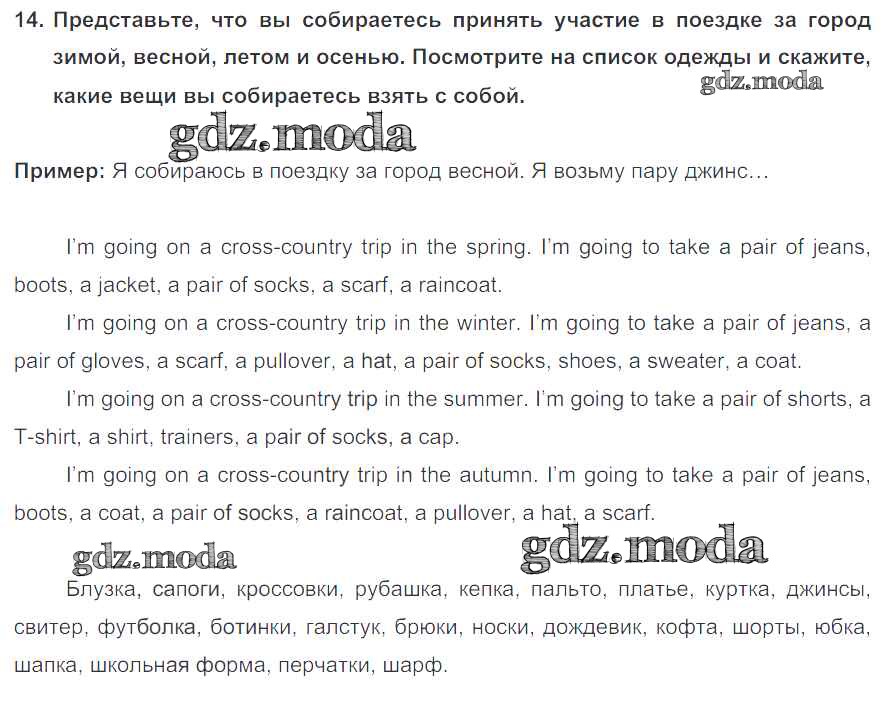 14. Представьте, что вы собираетесь принять участие в поездке за город зимой, весной, летом и осенью. Посмотрите на список одежды и скажите, какие вещи вы собираетесь взять с собой.

gdz.moda

gdz.moda

Пример: Я собираюсь в поездку за город весной. Я возьму пару джинс…

I'm going on a cross-country trip in the spring. I'm going to take a pair of jeans, boots, a jacket, a pair of socks, a scarf, a raincoat.

I'm going on a cross-country trip in the winter. I'm going to take a pair of jeans, a pair of gloves, a scarf, a pullover, a hat, a pair of socks, shoes, a sweater, a coat.

I'm going on a cross-country trip in the summer. I'm going to take a pair of shorts, a T-shirt, a shirt, trainers, a pair of socks, a cap.

I'm going on a cross-country trip in the autumn. I'm going to take a pair of jeans, boots, a coat, a pair of socks, a raincoat, a pullover, a hat, a scarf.

gdz.moda

gdz.moda

Блузка, сапоги, кроссовки, рубашка, кепка, пальто, платье, куртка, джинсы, свитер, футболка, ботинки, галстук, брюки, носки, дождевик, кофта, шорты, юбка, шапка, школьная форма, перчатки, шарф.